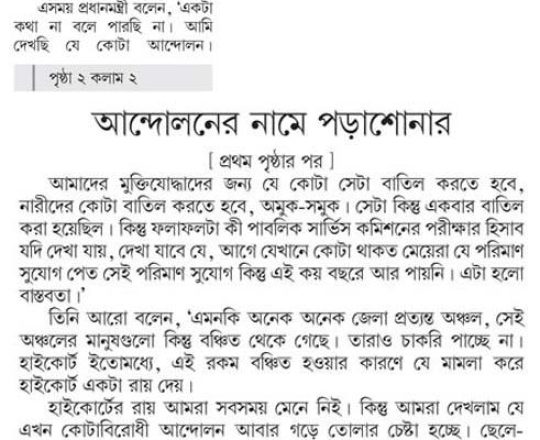 এসময় প্রধানমন্ত্রী বলেন, 'একটা কথা না বলে পারছি না। আমি দেখছি যে কোটা আন্দোলন।

পৃষ্ঠা ২ কলাম ২

আন্দোলনের নামে পড়াশোনার

[ প্রথম পৃষ্ঠার পর ]

আমাদের মুক্তিযোদ্ধাদের জন্য যে কোটা সেটা বাতিল করতে হবে, নারীদের কোটা বাতিল করতে হবে, অমুক-সমুক। সেটা কিন্তু একবার বাতিল করা হয়েছিল। কিন্তু ফলাফলটা কী পাবলিক সার্ভিস কমিশনের পরীক্ষার হিসাব যদি দেখা যায়, দেখা যাবে যে, আগে যেখানে কোটা থাকত মেয়েরা যে পরিমাণ সুযোগ পেত সেই পরিমাণ সুযোগ কিন্তু এই কয় বছরে আর পায়নি। এটা হলো বাস্তবতা।'

তিনি আরো বলেন, 'এমনকি অনেক অনেক জেলা প্রত্যন্ত অঞ্চল, সেই অঞ্চলের মানুষগুলো কিন্তু বঞ্চিত থেকে গেছে। তারাও চাকরি পাচ্ছে না। হাইকোর্ট ইতোমধ্যে, এই রকম বঞ্চিত হওয়ার কারণে যে মামলা করে হাইকোর্ট একটা রায় দেয়।

হাইকোর্টের রায় আমরা সবসময় মেনে নিই। কিন্তু আমরা দেখলাম যে এখন কোটাবিরোধী আন্দোলন আবার গড়ে তোলার চেষ্টা হচ্ছে। ছেলে-